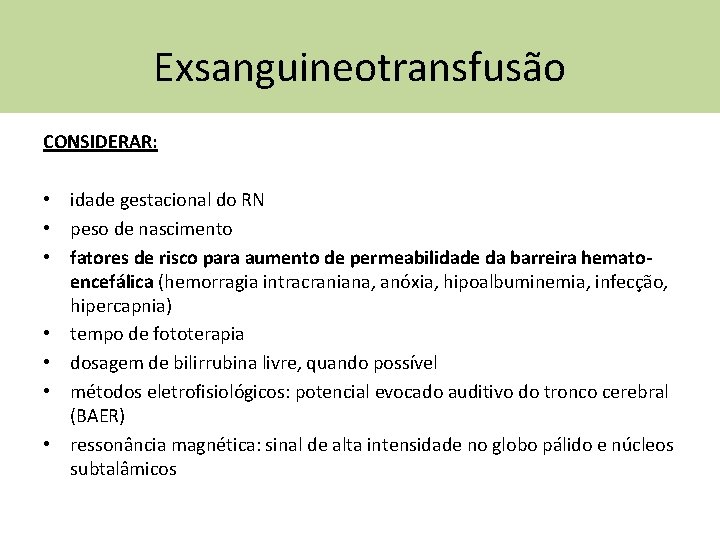 Exsanguineotransfusão

CONSIDERAR:

• idade gestacional do RN
• peso de nascimento
• fatores de risco para aumento de permeabilidade da barreira hemato-encefálica (hemorragia intracraniana, anóxia, hipoalbuminemia, infecção, hipercapnia)
• tempo de fototerapia
• dosagem de bilirrubina livre, quando possível
• métodos eletrofisiológicos: potencial evocado auditivo do tronco cerebral (BAER)
• ressonância magnética: sinal de alta intensidade no globo pálido e núcleos subtalâmicos